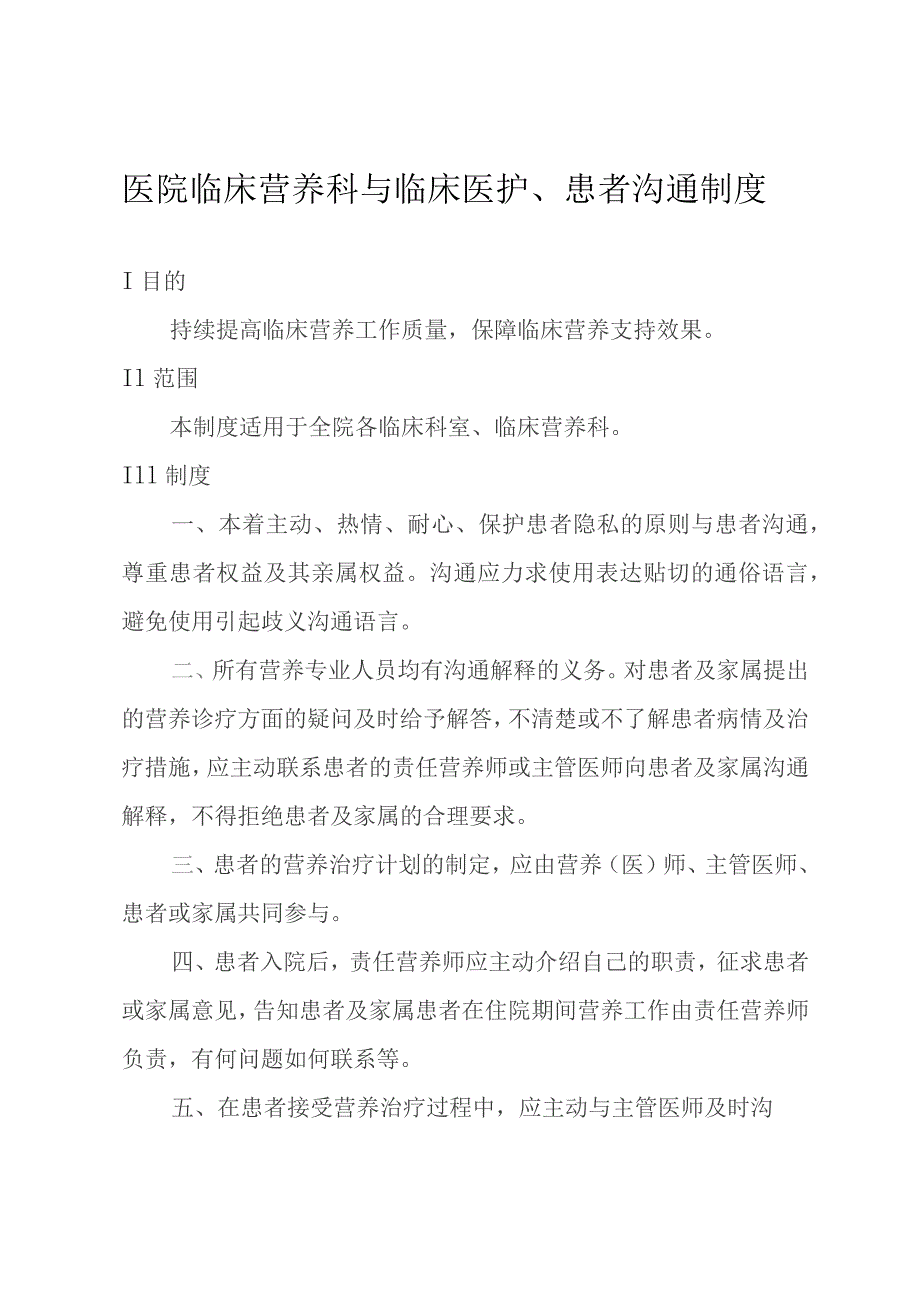 医院临床营养科与临床医护、患者沟通制度

I 目的

持续提高临床营养工作质量，保障临床营养支持效果。

I1 范围

本制度适用于全院各临床科室、临床营养科。

I11 制度

一、本着主动、热情、耐心、保护患者隐私的原则与患者沟通，尊重患者权益及其亲属权益。沟通应力求使用表达贴切的通俗语言，避免使用引起歧义沟通语言。

二、所有营养专业人员均有沟通解释的义务。对患者及家属提出的营养诊疗方面的疑问及时给予解答，不清楚或不了解患者病情及治疗措施，应主动联系患者的责任营养师或主管医师向患者及家属沟通解释，不得拒绝患者及家属的合理要求。

三、患者的营养治疗计划的制定，应由营养（医）师、主管医师、患者或家属共同参与。

四、患者入院后，责任营养师应主动介绍自己的职责，征求患者或家属意见，告知患者及家属患者在住院期间营养工作由责任营养师负责，有何问题如何联系等。

五、在患者接受营养治疗过程中，应主动与主管医师及时沟